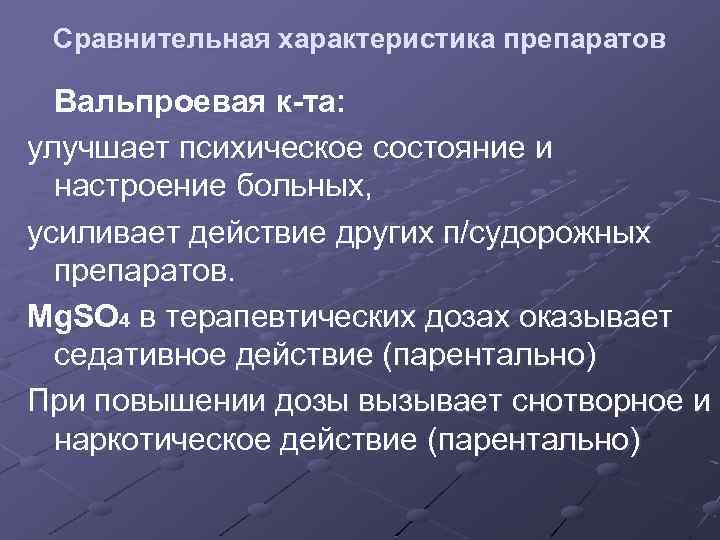 Сравнительная характеристика препаратов

Вальпроевая к-та:

улучшает психическое состояние и настроение больных,

усиливает действие других п/судорожных препаратов.

$MgSO_4$ в терапевтических дозах оказывает седативное действие (парентально)

При повышении дозы вызывает снотворное и наркотическое действие (парентально)